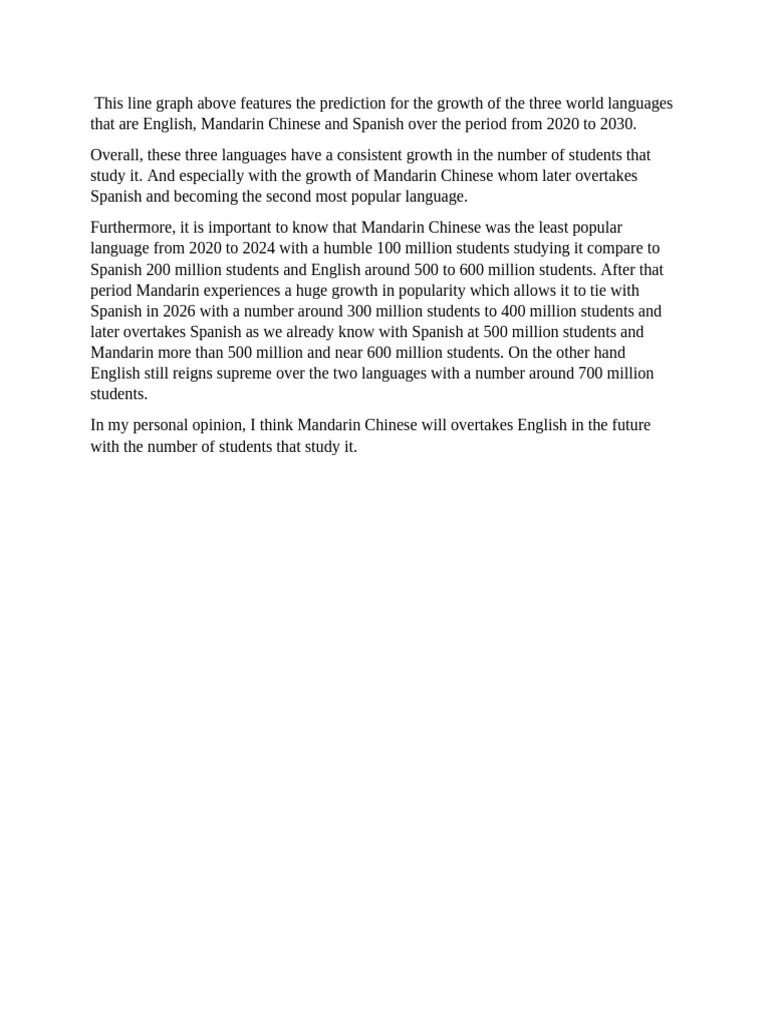 This line graph above features the prediction for the growth of the three world languages that are English, Mandarin Chinese and Spanish over the period from 2020 to 2030.

Overall, these three languages have a consistent growth in the number of students that study it. And especially with the growth of Mandarin Chinese whom later overtakes Spanish and becoming the second most popular language.

Furthermore, it is important to know that Mandarin Chinese was the least popular language from 2020 to 2024 with a humble 100 million students studying it compare to Spanish 200 million students and English around 500 to 600 million students. After that period Mandarin experiences a huge growth in popularity which allows it to tie with Spanish in 2026 with a number around 300 million students to 400 million students and later overtakes Spanish as we already know with Spanish at 500 million students and Mandarin more than 500 million and near 600 million students. On the other hand English still reigns supreme over the two languages with a number around 700 million students.

In my personal opinion, I think Mandarin Chinese will overtakes English in the future with the number of students that study it.